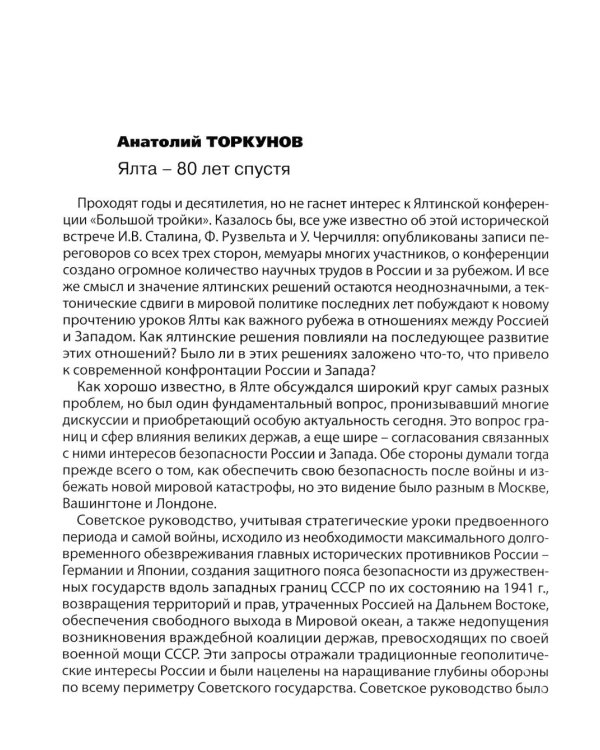 Анатолий ТОРКУНОВ

Ялта – 80 лет спустя

Проходят годы и десятилетия, но не гаснет интерес к Ялтинской конференции «Большой тройки». Казалось бы, все уже известно об этой исторической встрече И.В. Сталина, Ф. Рузвельта и У. Черчилля: опубликованы записи переговоров со всех трех сторон, мемуары многих участников, о конференции создано огромное количество научных трудов в России и за рубежом. И все же смысл и значение ялтинских решений остаются неоднозначными, а тектонические сдвиги в мировой политике последних лет побуждают к новому прочтению уроков Ялты как важного рубежа в отношениях между Россией и Западом. Как ялтинские решения повлияли на последующее развитие этих отношений? Было ли в этих решениях заложено что-то, что привело к современной конфронтации России и Запада?

Как хорошо известно, в Ялте обсуждался широкий круг самых разных проблем, но был один фундаментальный вопрос, пронизывавший многие дискуссии и приобретающий особую актуальность сегодня. Это вопрос границ и сфер влияния великих держав, а еще шире – согласования связанных с ними интересов безопасности России и Запада. Обе стороны думали тогда прежде всего о том, как обеспечить свою безопасность после войны и избежать новой мировой катастрофы, но это видение было разным в Москве, Вашингтоне и Лондоне.

Советское руководство, учитывая стратегические уроки предвоенного периода и самой войны, исходило из необходимости максимального долговременного обезвреживания главных исторических противников России – Германии и Японии, создания защитного пояса безопасности из дружественных государств вдоль западных границ СССР по их состоянию на 1941 г., возвращения территорий и прав, утраченных Россией на Дальнем Востоке, обеспечения свободного выхода в Мировой океан, а также недопущения возникновения враждебной коалиции держав, превосходящих по своей военной мощи СССР. Эти запросы отражали традиционные геополитические интересы России и были нацелены на наращивание глубины обороны по всему периметру Советского государства. Советское руководство было